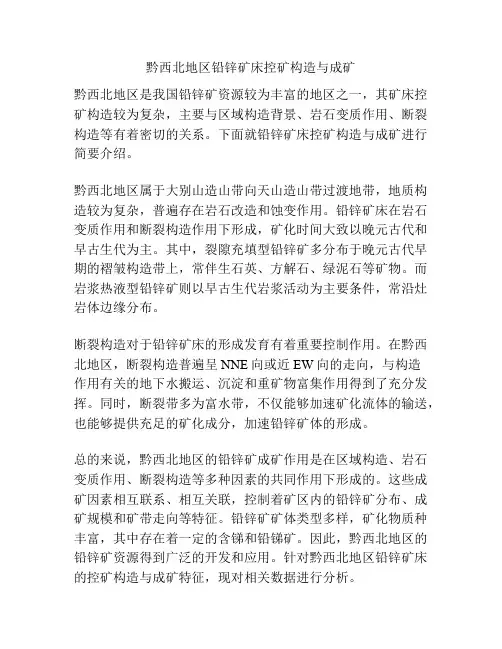 黔西北地区铅锌矿床控矿构造与成矿

黔西北地区是我国铅锌矿资源较为丰富的地区之一，其矿床控矿构造较为复杂，主要与区域构造背景、岩石变质作用、断裂构造等有着密切的关系。下面就铅锌矿床控矿构造与成矿进行简要介绍。

黔西北地区属于大别山造山带向天山造山带过渡地带，地质构造较为复杂，普遍存在岩石改造和蚀变作用。铅锌矿床在岩石变质作用和断裂构造作用下形成，矿化时间大致以晚元古代和早古生代为主。其中，裂隙充填型铅锌矿多分布于晚元古代早期的褶皱构造带上，常伴生石英、方解石、绿泥石等矿物。而岩浆热液型铅锌矿则以早古生代岩浆活动为主要条件，常沿灶岩体边缘分布。

断裂构造对于铅锌矿床的形成发育有着重要控制作用。在黔西北地区，断裂构造普遍呈 NNE 向或近 EW 向的走向，与构造作用有关的地下水搬运、沉淀和重矿物富集作用得到了充分发挥。同时，断裂带多为富水带，不仅能够加速矿化流体的输送，也能够提供充足的矿化成分，加速铅锌矿体的形成。

总的来说，黔西北地区的铅锌矿成矿作用是在区域构造、岩石变质作用、断裂构造等多种因素的共同作用下形成的。这些成矿因素相互联系、相互关联，控制着矿区内的铅锌矿分布、成矿规模和矿带走向等特征。铅锌矿矿体类型多样，矿化物质种丰富，其中存在着一定的含锑和铅锑矿。因此，黔西北地区的铅锌矿资源得到广泛的开发和应用。针对黔西北地区铅锌矿床的控矿构造与成矿特征，现对相关数据进行分析。